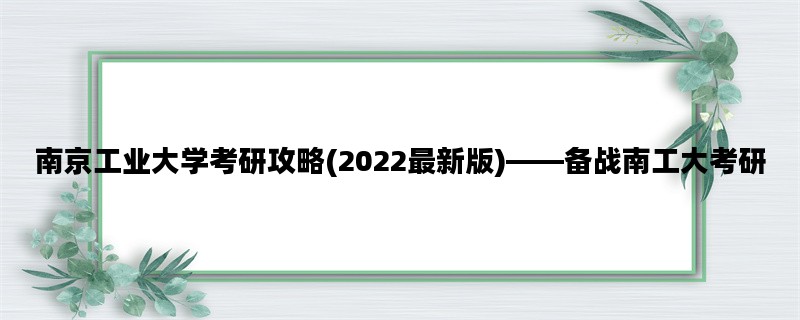 南京工业大学考研攻略(2022最新版)——备战南工大考研